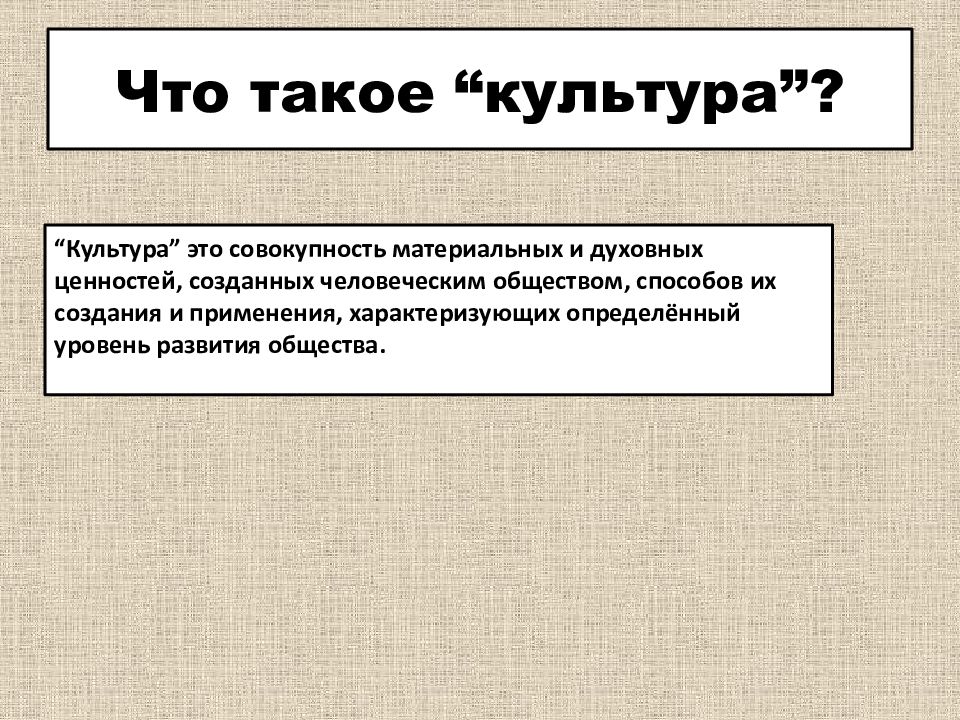 Что такое “культура”?

“Культура” это совокупность материальных и духовных ценностей, созданных человеческим обществом, способов их создания и применения, характеризующих определённый уровень развития общества.